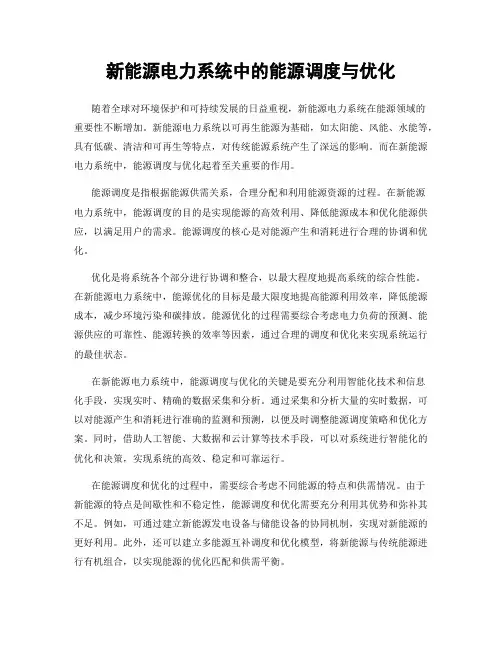 新能源电力系统中的能源调度与优化

随着全球对环境保护和可持续发展的日益重视，新能源电力系统在能源领域的重要性不断增加。新能源电力系统以可再生能源为基础，如太阳能、风能、水能等，具有低碳、清洁和可再生等特点，对传统能源系统产生了深远的影响。而在新能源电力系统中，能源调度与优化起着至关重要的作用。

能源调度是指根据能源供需关系，合理分配和利用能源资源的过程。在新能源电力系统中，能源调度的目的是实现能源的高效利用、降低能源成本和优化能源供应，以满足用户的需求。能源调度的核心是对能源产生和消耗进行合理的协调和优化。

优化是将系统各个部分进行协调和整合，以最大程度地提高系统的综合性能。在新能源电力系统中，能源优化的目标是最大限度地提高能源利用效率，降低能源成本，减少环境污染和碳排放。能源优化的过程需要综合考虑电力负荷的预测、能源供应的可靠性、能源转换的效率等因素，通过合理的调度和优化来实现系统运行的最佳状态。

在新能源电力系统中，能源调度与优化的关键是要充分利用智能化技术和信息化手段，实现实时、精确的数据采集和分析。通过采集和分析大量的实时数据，可以对能源产生和消耗进行准确的监测和预测，以便及时调整能源调度策略和优化方案。同时，借助人工智能、大数据和云计算等技术手段，可以对系统进行智能化的优化和决策，实现系统的高效、稳定和可靠运行。

在能源调度和优化的过程中，需要综合考虑不同能源的特点和供需情况。由于新能源的特点是间歇性和不稳定性，能源调度和优化需要充分利用其优势和弥补其不足。例如，可通过建立新能源发电设备与储能设备的协同机制，实现对新能源的更好利用。此外，还可以建立多能源互补调度和优化模型，将新能源与传统能源进行有机组合，以实现能源的优化匹配和供需平衡。